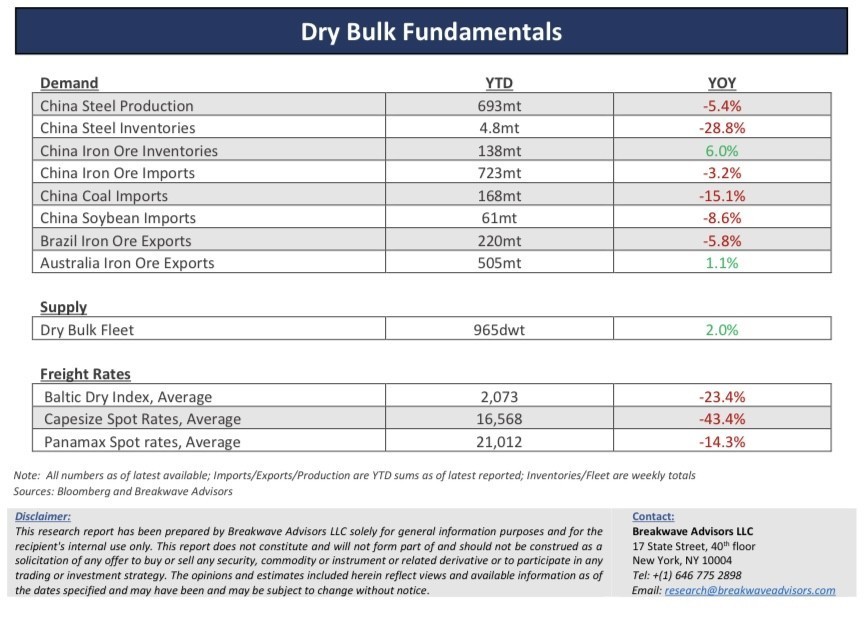 Dry Bulk Fundamentals

| Demand | YTD | YOY |
|---|---|---|
| China Steel Production | 693mt | -5.4% |
| China Steel Inventories | 4.8mt | -28.8% |
| China Iron Ore Inventories | 138mt | 6.0% |
| China Iron Ore Imports | 723mt | -3.2% |
| China Coal Imports | 168mt | -15.1% |
| China Soybean Imports | 61mt | -8.6% |
| Brazil Iron Ore Exports | 220mt | -5.8% |
| Australia Iron Ore Exports | 505mt | 1.1% |

| Supply | | |
|---|---|---|
| Dry Bulk Fleet | 965dwt | 2.0% |

| Freight Rates | | |
|---|---|---|
| Baltic Dry Index, Average | 2,073 | -23.4% |
| Capesize Spot Rates, Average | 16,568 | -43.4% |
| Panamax Spot rates, Average | 21,012 | -14.3% |

Note: All numbers as of latest available; Imports/Exports/Production are YTD sums as of latest reported; Inventories/Fleet are weekly totals
Sources: Bloomberg and Breakwave Advisors

Disclaimer:
This research report has been prepared by Breakwave Advisors LLC solely for general information purposes and for the recipient's internal use only. This report does not constitute and will not form part of and should not be construed as a solicitation of any offer to buy or sell any security, commodity or instrument or related derivative or to participate in any trading or investment strategy. The opinions and estimates included herein reflect views and available information as of the dates specified and may have been and may be subject to change without notice.

Contact:
Breakwave Advisors LLC
17 State Street, 40$^{th}$ floor
New York, NY 10004
Tel: +(1) 646 775 2898
Email: research@breakwaveadvisors.com